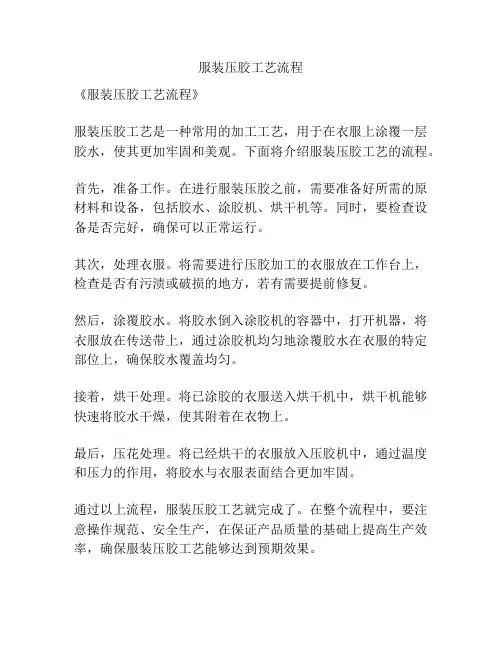 服装压胶工艺流程

《服装压胶工艺流程》

服装压胶工艺是一种常用的加工工艺，用于在衣服上涂覆一层胶水，使其更加牢固和美观。下面将介绍服装压胶工艺的流程。

首先，准备工作。在进行服装压胶之前，需要准备好所需的原材料和设备，包括胶水、涂胶机、烘干机等。同时，要检查设备是否完好，确保可以正常运行。

其次，处理衣服。将需要进行压胶加工的衣服放在工作台上，检查是否有污渍或破损的地方，若有需要提前修复。

然后，涂覆胶水。将胶水倒入涂胶机的容器中，打开机器，将衣服放在传送带上，通过涂胶机均匀地涂覆胶水在衣服的特定部位上，确保胶水覆盖均匀。

接着，烘干处理。将已涂胶的衣服送入烘干机中，烘干机能够快速将胶水干燥，使其附着在衣物上。

最后，压花处理。将已经烘干的衣服放入压胶机中，通过温度和压力的作用，将胶水与衣服表面结合更加牢固。

通过以上流程，服装压胶工艺就完成了。在整个流程中，要注意操作规范、安全生产，在保证产品质量的基础上提高生产效率，确保服装压胶工艺能够达到预期效果。